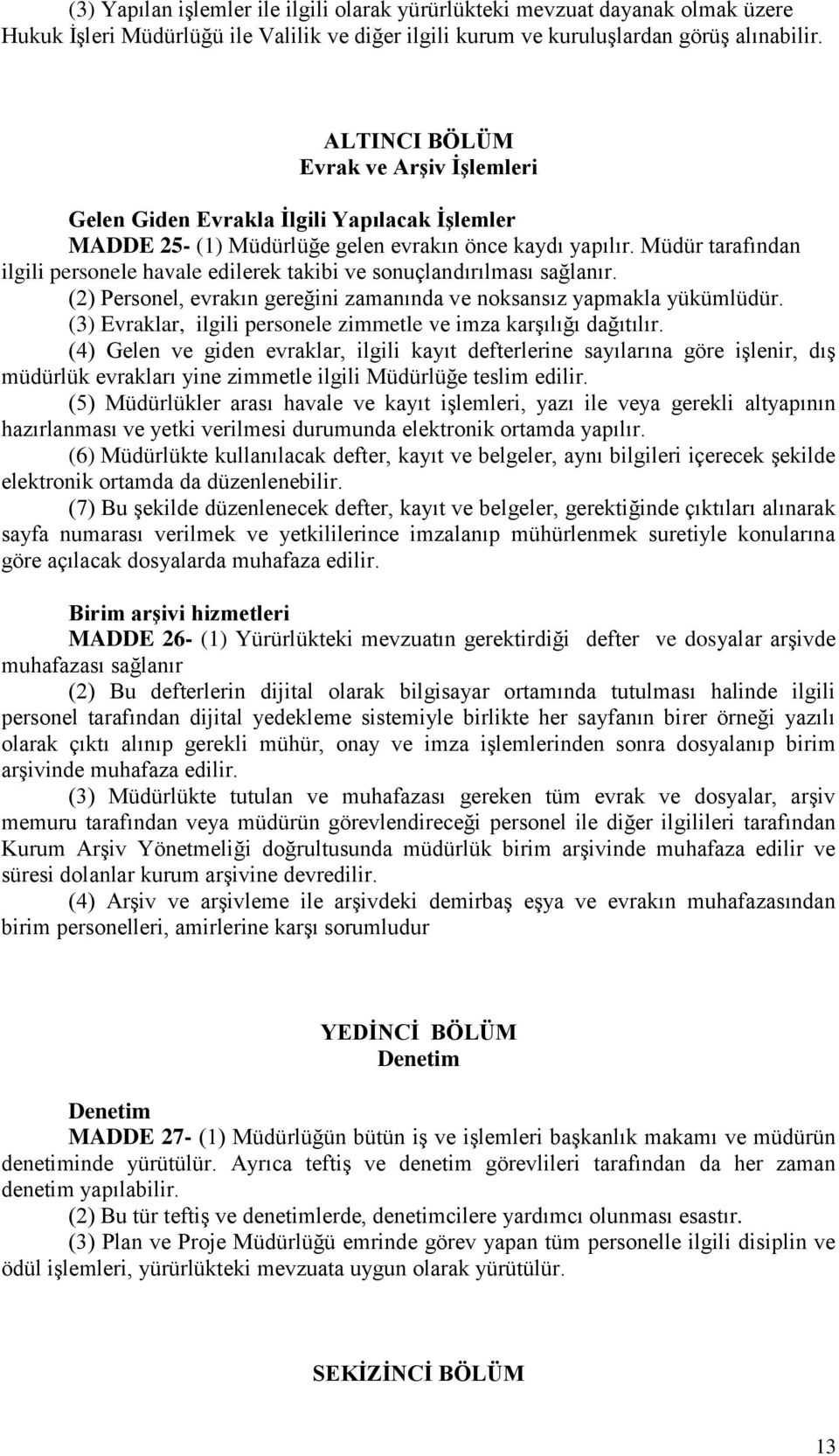 (3) Yapılan işlemler ile ilgili olarak yürürlükteki mevzuat dayanak olmak üzere Hukuk İşleri Müdürlüğü ile Valilik ve diğer ilgili kurum ve kuruluşlardan görüş alınabilir.

ALTINCI BÖLÜM
Evrak ve Arşiv İşlemleri

Gelen Giden Evrakla İlgili Yapılacak İşlemler
MADDE 25- (1) Müdürlüğe gelen evrakın önce kaydı yapılır. Müdür tarafından ilgili personele havale edilerek takibi ve sonuçlandırılması sağlanır.
(2) Personel, evrakın gereğini zamanında ve noksansız yapmakla yükümlüdür.
(3) Evraklar, ilgili personele zimmetle ve imza karşılığı dağıtılır.
(4) Gelen ve giden evraklar, ilgili kayıt defterlerine sayılarına göre işlenir, dış müdürlük evrakları yine zimmetle ilgili Müdürlüğe teslim edilir.
(5) Müdürlükler arası havale ve kayıt işlemleri, yazı ile veya gerekli altyapının hazırlanması ve yetki verilmesi durumunda elektronik ortamda yapılır.
(6) Müdürlükte kullanılacak defter, kayıt ve belgeler, aynı bilgileri içerecek şekilde elektronik ortamda da düzenlenebilir.
(7) Bu şekilde düzenlenecek defter, kayıt ve belgeler, gerektiğinde çıktıları alınarak sayfa numarası verilmek ve yetkililerince imzalanıp mühürlenmek suretiyle konularına göre açılacak dosyalarda muhafaza edilir.

Birim arşivi hizmetleri
MADDE 26- (1) Yürürlükteki mevzuatın gerektirdiği defter ve dosyalar arşivde muhafazası sağlanır
(2) Bu defterlerin dijital olarak bilgisayar ortamında tutulması halinde ilgili personel tarafından dijital yedekleme sistemiyle birlikte her sayfanın birer örneği yazılı olarak çıktı alınıp gerekli mühür, onay ve imza işlemlerinden sonra dosyalanıp birim arşivinde muhafaza edilir.
(3) Müdürlükte tutulan ve muhafazası gereken tüm evrak ve dosyalar, arşiv memuru tarafından veya müdürün görevlendireceği personel ile diğer ilgilileri tarafından Kurum Arşiv Yönetmeliği doğrultusunda müdürlük birim arşivinde muhafaza edilir ve süresi dolanlar kurum arşivine devredilir.
(4) Arşiv ve arşivleme ile arşivdeki demirbaş eşya ve evrakın muhafazasından birim personelleri, amirlerine karşı sorumludur

YEDİNCİ BÖLÜM
Denetim

Denetim
MADDE 27- (1) Müdürlüğün bütün iş ve işlemleri başkanlık makamı ve müdürün denetiminde yürütülür. Ayrıca teftiş ve denetim görevlileri tarafından da her zaman denetim yapılabilir.
(2) Bu tür teftiş ve denetimlerde, denetimcilere yardımcı olunması esastır.
(3) Plan ve Proje Müdürlüğü emrinde görev yapan tüm personelle ilgili disiplin ve ödül işlemleri, yürürlükteki mevzuata uygun olarak yürütülür.

SEKİZİNCİ BÖLÜM

13